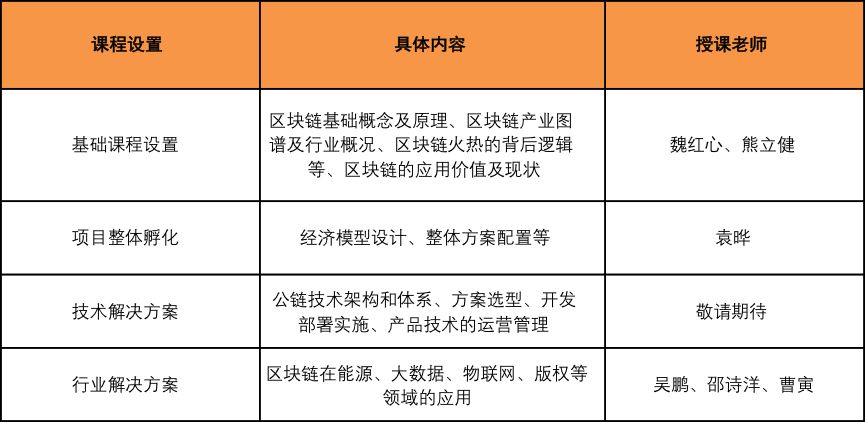 | 课程设置 | 具体内容 | 授课老师 |
|---|---|---|
| 基础课程设置 | 区块链基础概念及原理、区块链产业图谱及行业概况、区块链火热的背后逻辑等、区块链的应用价值及现状 | 魏红心、熊立健 |
| 项目整体孵化 | 经济模型设计、整体方案配置等 | 袁晔 |
| 技术解决方案 | 公链技术架构和体系、方案选型、开发部署实施、产品技术的运营管理 | 敬请期待 |
| 行业解决方案 | 区块链在能源、大数据、物联网、版权等领域的应用 | 吴鹏、邵诗洋、曹寅 |